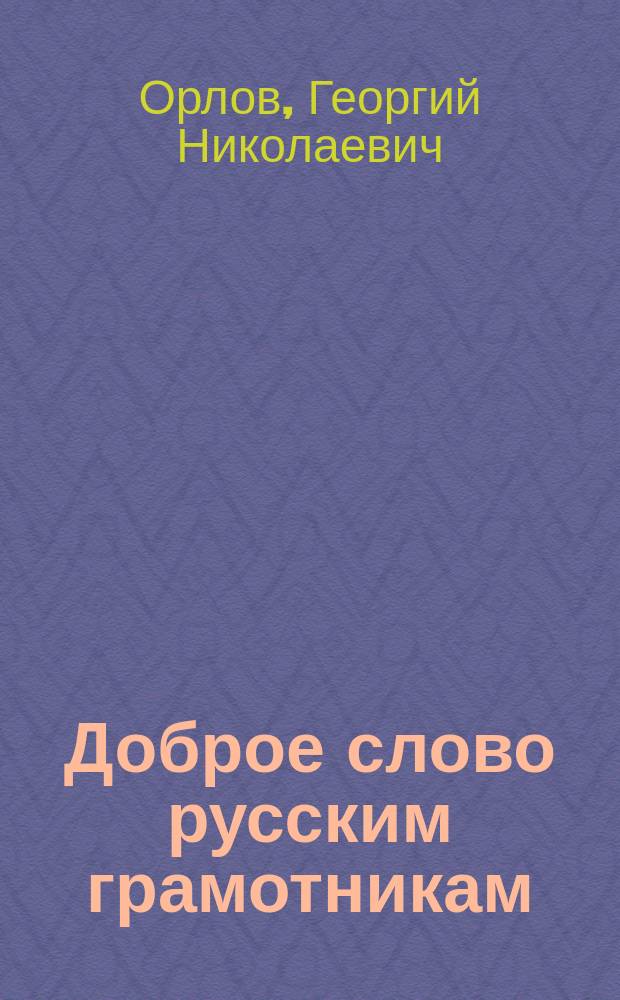 Орлов, Георгий Николаевич

Доброе слово русским грамотникам